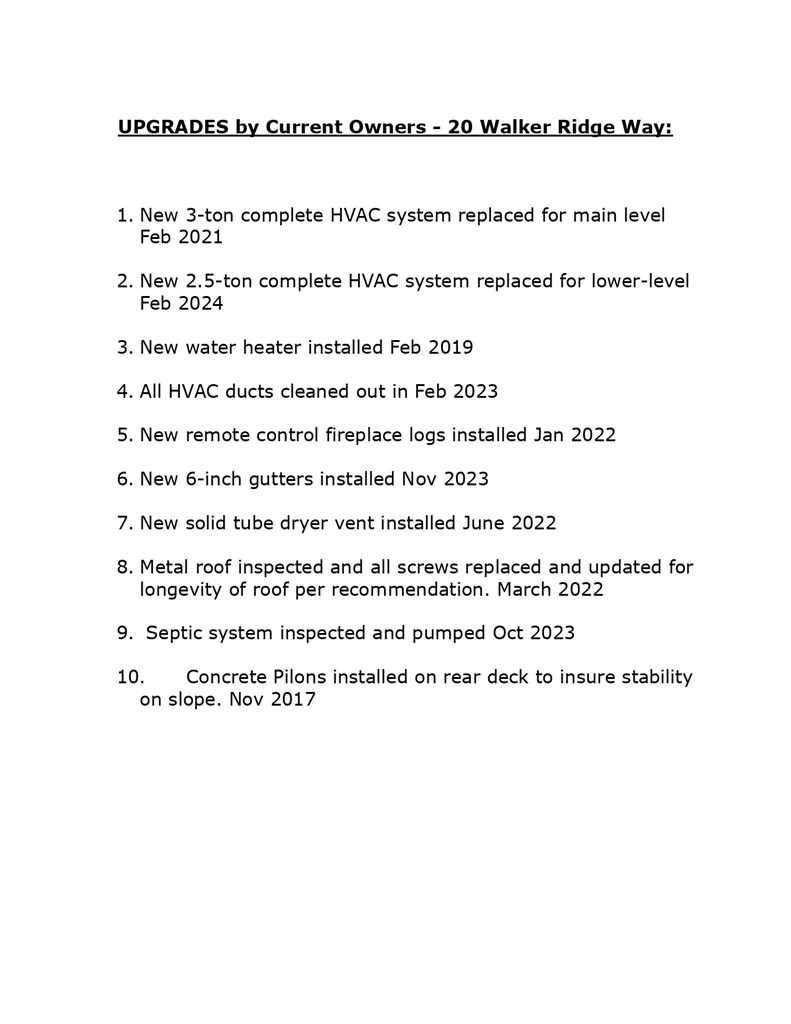 UPGRADES by Current Owners - 20 Walker Ridge Way:

1. New 3-ton complete HVAC system replaced for main level Feb 2021

2. New 2.5-ton complete HVAC system replaced for lower-level Feb 2024

3. New water heater installed Feb 2019

4. All HVAC ducts cleaned out in Feb 2023

5. New remote control fireplace logs installed Jan 2022

6. New 6-inch gutters installed Nov 2023

7. New solid tube dryer vent installed June 2022

8. Metal roof inspected and all screws replaced and updated for longevity of roof per recommendation. March 2022

9. Septic system inspected and pumped Oct 2023

10. Concrete Pilons installed on rear deck to insure stability on slope. Nov 2017